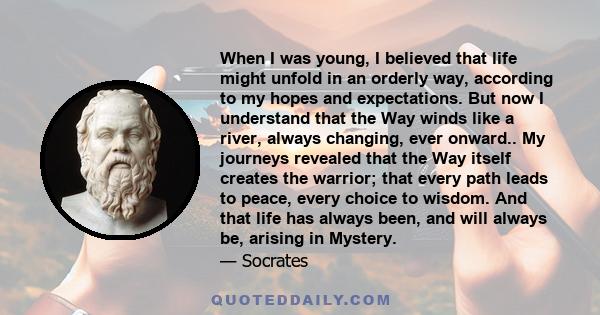 When I was young, I believed that life might unfold in an orderly way, according to my hopes and expectations. But now I understand that the Way winds like a river, always changing, ever onward.. My journeys revealed that the Way itself creates the warrior; that every path leads to peace, every choice to wisdom. And that life has always been, and will always be, arising in Mystery.
— Socrates

QUOTEDDAILY.COM